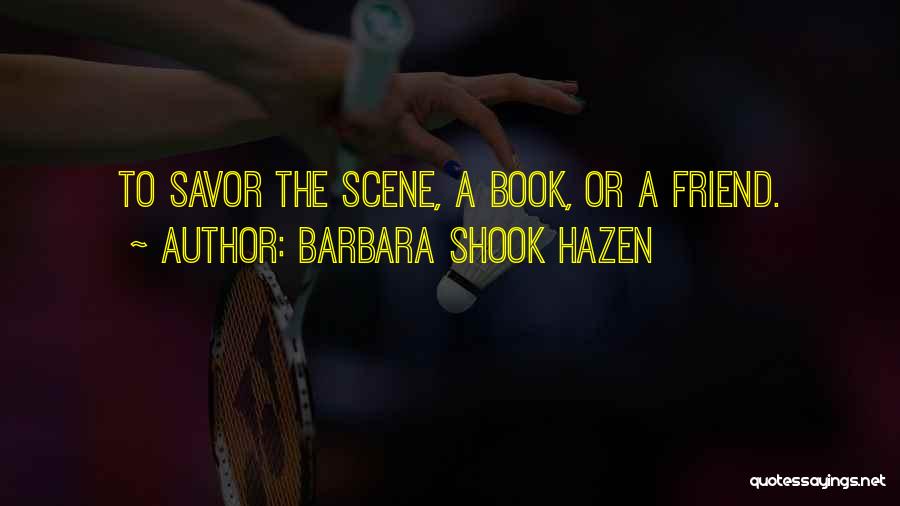 TO SAVOR THE SCENE, A BOOK, OR A FRIEND.

~ AUTHOR: BARBARA SHOOK HAZEN

quotessayings.net